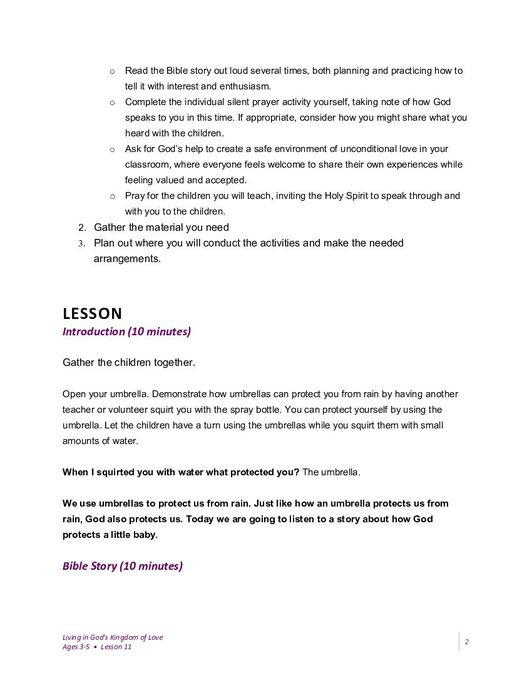 o Read the Bible story out loud several times, both planning and practicing how to tell it with interest and enthusiasm.
o Complete the individual silent prayer activity yourself, taking note of how God speaks to you in this time. If appropriate, consider how you might share what you heard with the children.
o Ask for God's help to create a safe environment of unconditional love in your classroom, where everyone feels welcome to share their own experiences while feeling valued and accepted.
o Pray for the children you will teach, inviting the Holy Spirit to speak through and with you to the children.
2. Gather the material you need
3. Plan out where you will conduct the activities and make the needed arrangements.

LESSON
Introduction (10 minutes)

Gather the children together.

Open your umbrella. Demonstrate how umbrellas can protect you from rain by having another teacher or volunteer squirt you with the spray bottle. You can protect yourself by using the umbrella. Let the children have a turn using the umbrellas while you squirt them with small amounts of water.

When I squirted you with water what protected you? The umbrella.

We use umbrellas to protect us from rain. Just like how an umbrella protects us from rain, God also protects us. Today we are going to listen to a story about how God protects a little baby.

Bible Story (10 minutes)

Living in God's Kingdom of Love
Ages 3-5 • Lesson 11

2